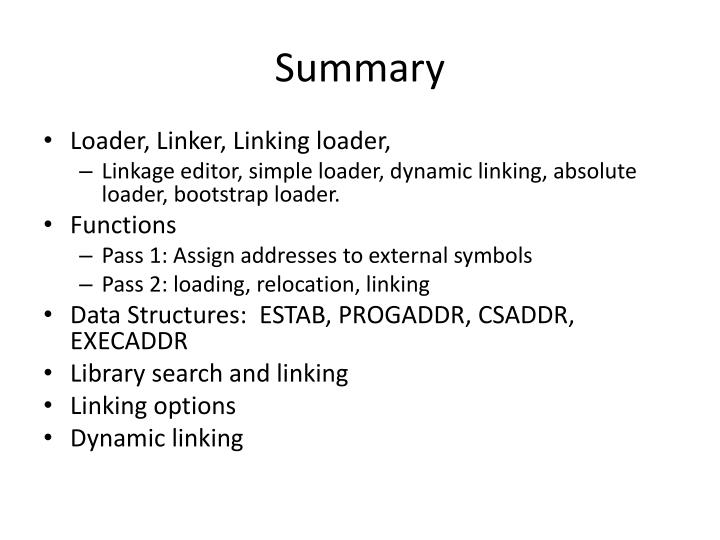 Summary

• Loader, Linker, Linking loader,
  – Linkage editor, simple loader, dynamic linking, absolute loader, bootstrap loader.
• Functions
  – Pass 1: Assign addresses to external symbols
  – Pass 2: loading, relocation, linking
• Data Structures: ESTAB, PROGADDR, CSADDR, EXECADDR
• Library search and linking
• Linking options
• Dynamic linking